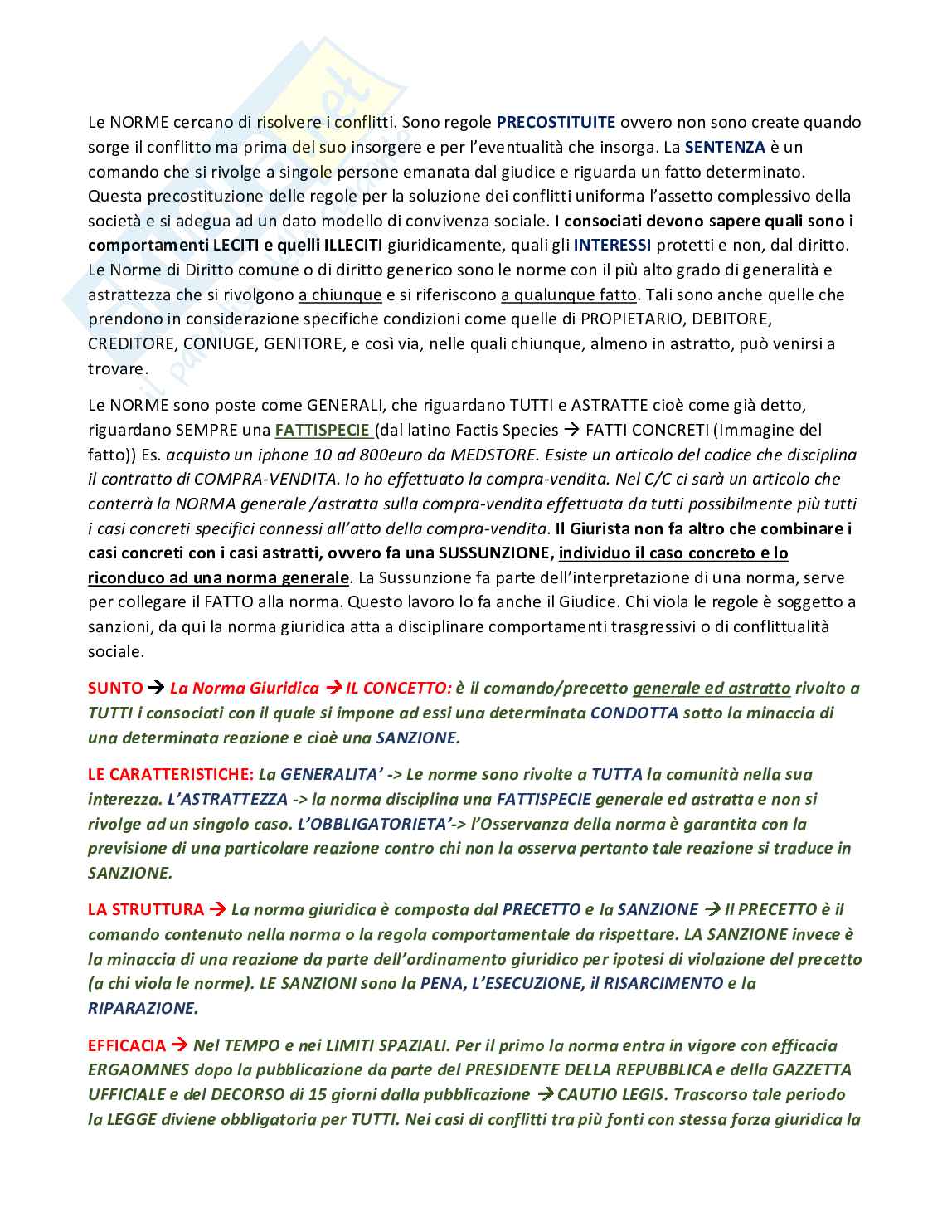 Le NORME cercano di risolvere i conflitti. Sono regole PRECOSTITUITE ovvero non sono create quando sorge il conflitto ma prima del suo insorgere e per l'eventualità che insorga. La SENTENZA è un comando che si rivolge a singole persone emanata dal giudice e riguarda un fatto determinato. Questa precostituzione delle regole per la soluzione dei conflitti uniforma l'assetto complessivo della società e si adegua ad un dato modello di convivenza sociale. I consociati devono sapere quali sono i comportamenti LECITI e quelli ILLECITI giuridicamente, quali gli INTERESSI protetti e non, dal diritto. Le Norme di Diritto comune o di diritto generico sono le norme con il più alto grado di generalità e astrattezza che si rivolgono a chiunque e si riferiscono a qualunque fatto. Tali sono anche quelle che prendono in considerazione specifiche condizioni come quelle di PROPIETARIO, DEBITORE, CREDITORE, CONIUGE, GENITORE, e così via, nelle quali chiunque, almeno in astratto, può venirsi a trovare.

Le NORME sono poste come GENERALI, che riguardano TUTTI e ASTRATTE cioè come già detto, riguardano SEMPRE una FATTISPECIE (dal latino Factis Species → FATTI CONCRETI (Immagine del fatto)) Es. acquisto un iphone 10 ad 800euro da MEDSTORE. Esiste un articolo del codice che disciplina il contratto di COMPRA-VENDITA. Io ho effettuato la compra-vendita. Nel C/C ci sarà un articolo che conterrà la NORMA generale /astratta sulla compra-vendita effettuata da tutti possibilmente più tutti i casi concreti specifici connessi all'atto della compra-vendita. Il Giurista non fa altro che combinare i casi concreti con i casi astratti, ovvero fa una SUSSUNZIONE, individuo il caso concreto e lo riconduco ad una norma generale. La Sussunzione fa parte dell'interpretazione di una norma, serve per collegare il FATTO alla norma. Questo lavoro lo fa anche il Giudice. Chi viola le regole è soggetto a sanzioni, da qui la norma giuridica atta a disciplinare comportamenti trasgressivi o di conflittualità sociale.

SUNTO → La Norma Giuridica → IL CONCETTO: è il comando/precetto generale ed astratto rivolto a TUTTI i consociati con il quale si impone ad essi una determinata CONDOTTA sotto la minaccia di una determinata reazione e cioè una SANZIONE.

LE CARATTERISTICHE: La GENERALITA' -> Le norme sono rivolte a TUTTA la comunità nella sua interezza. L'ASTRATTEZZA -> la norma disciplina una FATTISPECIE generale ed astratta e non si rivolge ad un singolo caso. L'OBBLIGATORIETA'-> l'Osservanza della norma è garantita con la previsione di una particolare reazione contro chi non la osserva pertanto tale reazione si traduce in SANZIONE.

LA STRUTTURA → La norma giuridica è composta dal PRECETTO e la SANZIONE → Il PRECETTO è il comando contenuto nella norma o la regola comportamentale da rispettare. LA SANZIONE invece è la minaccia di una reazione da parte dell'ordinamento giuridico per ipotesi di violazione del precetto (a chi viola le norme). LE SANZIONI sono la PENA, L'ESECUZIONE, il RISARCIMENTO e la RIPARAZIONE.

EFFICACIA → Nel TEMPO e nei LIMITI SPAZIALI. Per il primo la norma entra in vigore con efficacia ERGAOMNES dopo la pubblicazione da parte del PRESIDENTE DELLA REPUBBLICA e della GAZZETTA UFFICIALE e del DECORSO di 15 giorni dalla pubblicazione → CAUTIO LEGIS. Trascorso tale periodo la LEGGE diviene obbligatoria per TUTTI. Nei casi di conflitti tra più fonti con stessa forza giuridica la